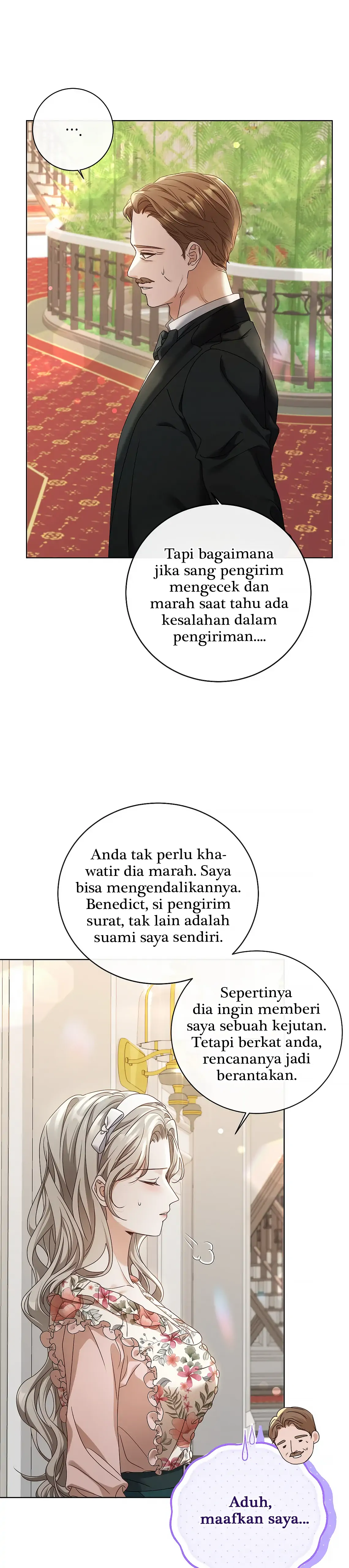 ....

Tapi bagaimana jika sang pengirim mengecek dan marah saat tahu ada kesalahan dalam pengiriman....

Anda tak perlu khawatir dia marah. Saya bisa mengendalikannya. Benedict, si pengirim surat, tak lain adalah suami saya sendiri.

Sepertinya dia ingin memberi saya sebuah kejutan. Tetapi berkat anda, rencananya jadi berantakan.

Aduh, maafkan saya...